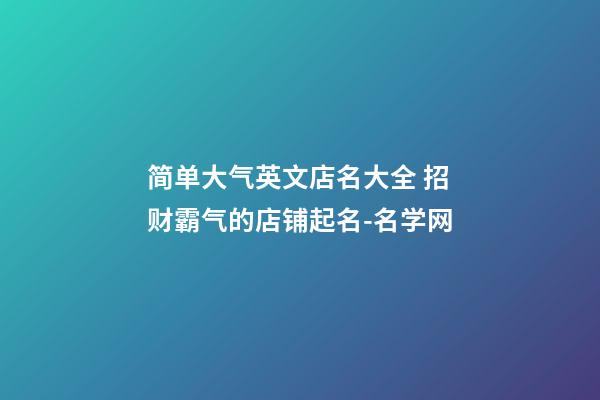 简单大气英文店名大全 招财霸气的店铺起名-名学网